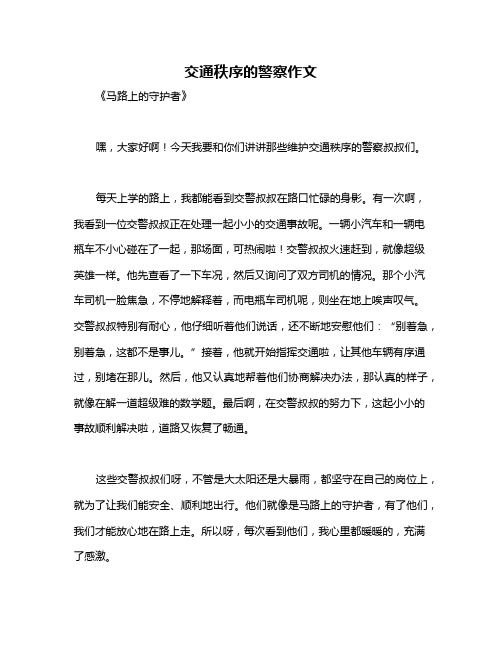 交通秩序的警察作文

《马路上的守护者》

嘿，大家好啊！今天我要和你们讲讲那些维护交通秩序的警察叔叔们。

每天上学的路上，我都能看到交警叔叔在路口忙碌的身影。有一次啊，我看到一位交警叔叔正在处理一起小小的交通事故呢。一辆小汽车和一辆电瓶车不小心碰在了一起，那场面，可热闹啦！交警叔叔火速赶到，就像超级英雄一样。他先查看了一下车况，然后又询问了双方司机的情况。那个小汽车司机一脸焦急，不停地解释着，而电瓶车司机呢，则坐在地上唉声叹气。交警叔叔特别有耐心，他仔细听着他们说话，还不断地安慰他们：“别着急，别着急，这都不是事儿。”接着，他就开始指挥交通啦，让其他车辆有序通过，别堵在那儿。然后，他又认真地帮着他们协商解决办法，那认真的样子，就像在解一道超级难的数学题。最后啊，在交警叔叔的努力下，这起小小的事故顺利解决啦，道路又恢复了畅通。

这些交警叔叔们呀，不管是大太阳还是大暴雨，都坚守在自己的岗位上，就为了让我们能安全、顺利地出行。他们就像是马路上的守护者，有了他们，我们才能放心地在路上走。所以呀，每次看到他们，我心里都暖暖的，充满了感激。